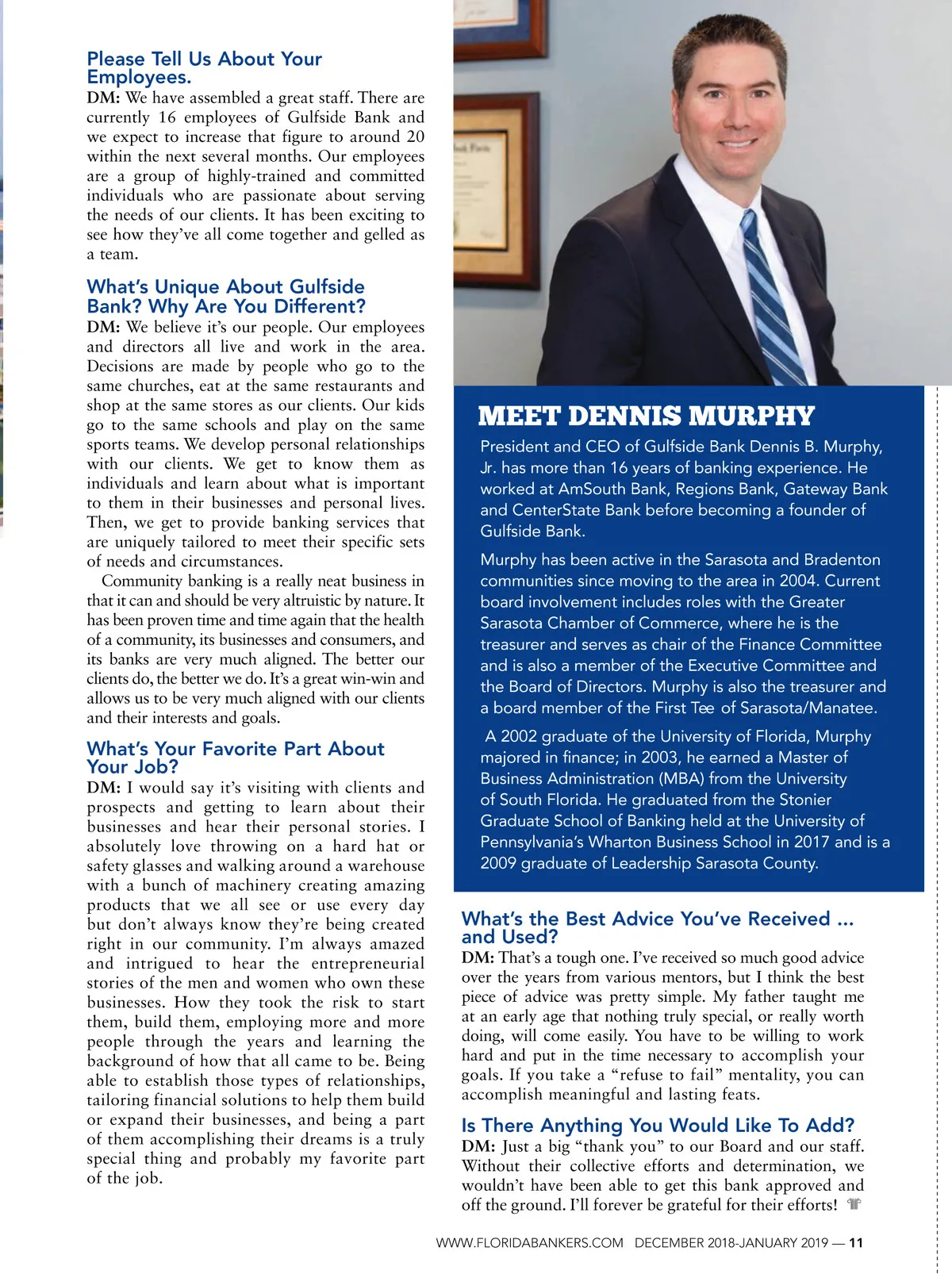 Please Tell Us About Your Employees.

DM: We have assembled a great staff. There are currently 16 employees of Gulfside Bank and we expect to increase that figure to around 20 within the next several months. Our employees are a group of highly-trained and committed individuals who are passionate about serving the needs of our clients. It has been exciting to see how they've all come together and gelled as a team.

What's Unique About Gulfside Bank? Why Are You Different?

DM: We believe it's our people. Our employees and directors all live and work in the area. Decisions are made by people who go to the same churches, eat at the same restaurants and shop at the same stores as our clients. Our kids go to the same schools and play on the same sports teams. We develop personal relationships with our clients. We get to know them as individuals and learn about what is important to them in their businesses and personal lives. Then, we get to provide banking services that are uniquely tailored to meet their specific sets of needs and circumstances.

Community banking is a really neat business in that it can and should be very altruistic by nature. It has been proven time and time again that the health of a community, its businesses and consumers, and its banks are very much aligned. The better our clients do, the better we do. It's a great win-win and allows us to be very much aligned with our clients and their interests and goals.

What's Your Favorite Part About Your Job?

DM: I would say it's visiting with clients and prospects and getting to learn about their businesses and hear their personal stories. I absolutely love throwing on a hard hat or safety glasses and walking around a warehouse with a bunch of machinery creating amazing products that we all see or use every day but don't always know they're being created right in our community. I'm always amazed and intrigued to hear the entrepreneurial stories of the men and women who own these businesses. How they took the risk to start them, build them, employing more and more people through the years and learning the background of how that all came to be. Being able to establish those types of relationships, tailoring financial solutions to help them build or expand their businesses, and being a part of them accomplishing their dreams is a truly special thing and probably my favorite part of the job.

MEET DENNIS MURPHY

President and CEO of Gulfside Bank Dennis B. Murphy, Jr. has more than 16 years of banking experience. He worked at AmSouth Bank, Regions Bank, Gateway Bank and CenterState Bank before becoming a founder of Gulfside Bank.

Murphy has been active in the Sarasota and Bradenton communities since moving to the area in 2004. Current board involvement includes roles with the Greater Sarasota Chamber of Commerce, where he is the treasurer and serves as chair of the Finance Committee and is also a member of the Executive Committee and the Board of Directors. Murphy is also the treasurer and a board member of the First Tee of Sarasota/Manatee.

A 2002 graduate of the University of Florida, Murphy majored in finance; in 2003, he earned a Master of Business Administration (MBA) from the University of South Florida. He graduated from the Stonier Graduate School of Banking held at the University of Pennsylvania's Wharton Business School in 2017 and is a 2009 graduate of Leadership Sarasota County.

What's the Best Advice You've Received ... and Used?

DM: That's a tough one. I've received so much good advice over the years from various mentors, but I think the best piece of advice was pretty simple. My father taught me at an early age that nothing truly special, or really worth doing, will come easily. You have to be willing to work hard and put in the time necessary to accomplish your goals. If you take a "refuse to fail" mentality, you can accomplish meaningful and lasting feats.

Is There Anything You Would Like To Add?

DM: Just a big "thank you" to our Board and our staff. Without their collective efforts and determination, we wouldn't have been able to get this bank approved and off the ground. I'll forever be grateful for their efforts!

WWW.FLORIDABANKERS.COM DECEMBER 2018-JANUARY 2019 — 11